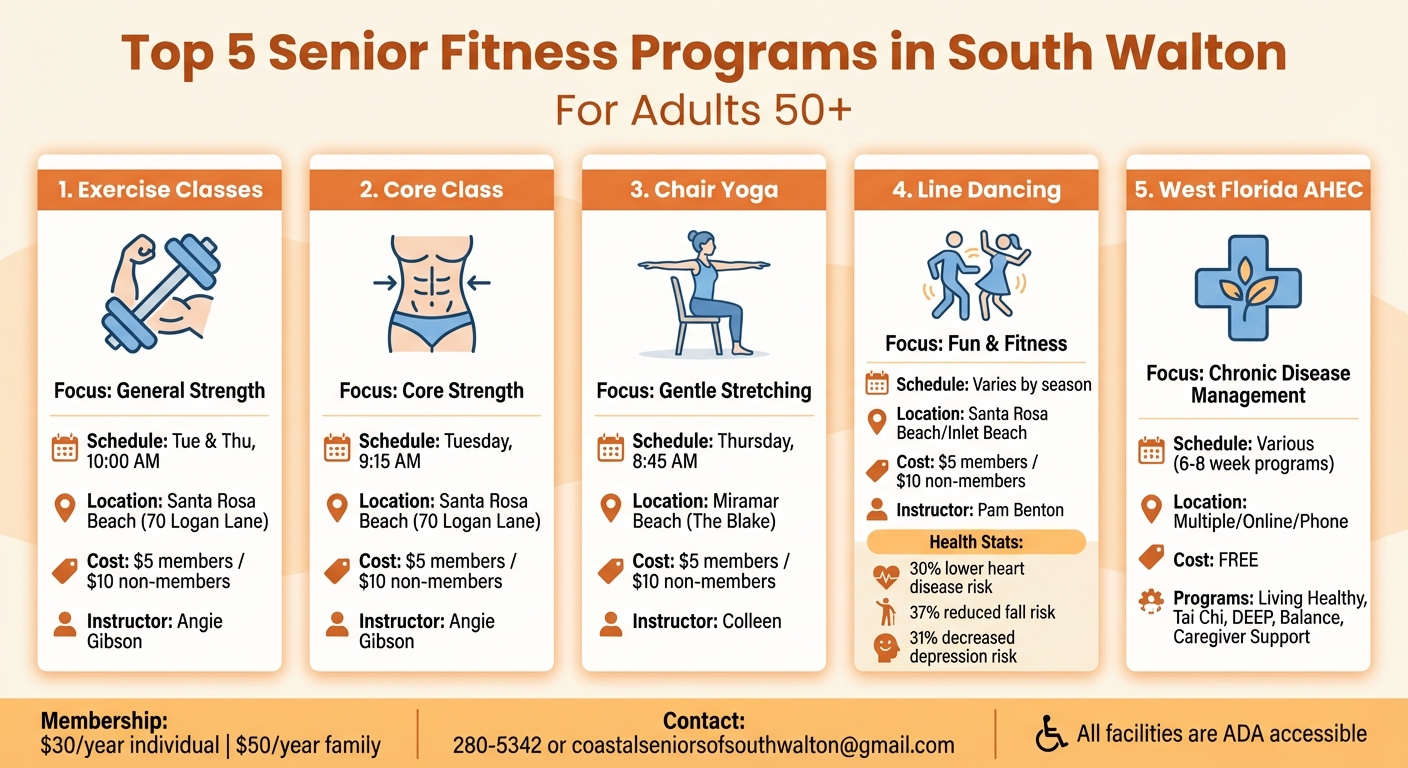 Top 5 Senior Fitness Programs in South Walton

For Adults 50+

1. Exercise Classes

Focus: General Strength

Schedule: Tue & Thu, 10:00 AM

Location: Santa Rosa Beach (70 Logan Lane)

Cost: $5 members / $10 non-members

Instructor: Angie Gibson

2. Core Class

Focus: Core Strength

Schedule: Tuesday, 9:15 AM

Location: Santa Rosa Beach (70 Logan Lane)

Cost: $5 members / $10 non-members

Instructor: Angie Gibson

3. Chair Yoga

Focus: Gentle Stretching

Schedule: Thursday, 8:45 AM

Location: Miramar Beach (The Blake)

Cost: $5 members / $10 non-members

Instructor: Colleen

4. Line Dancing

Focus: Fun & Fitness

Schedule: Varies by season

Location: Santa Rosa Beach/Inlet Beach

Cost: $5 members / $10 non-members

Instructor: Pam Benton

Health Stats:

30% lower heart disease risk

37% reduced fall risk

31% decreased depression risk

5. West Florida AHEC

Focus: Chronic Disease Management

Schedule: Various (6-8 week programs)

Location: Multiple/Online/Phone

Cost: FREE

Programs: Living Healthy, Tai Chi, DEEP, Balance, Caregiver Support

Membership:
$30/year individual | $50/year family

Contact:
280-5342 or coastalseniorsofsouthwalton@gmail.com

All facilities are ADA accessible